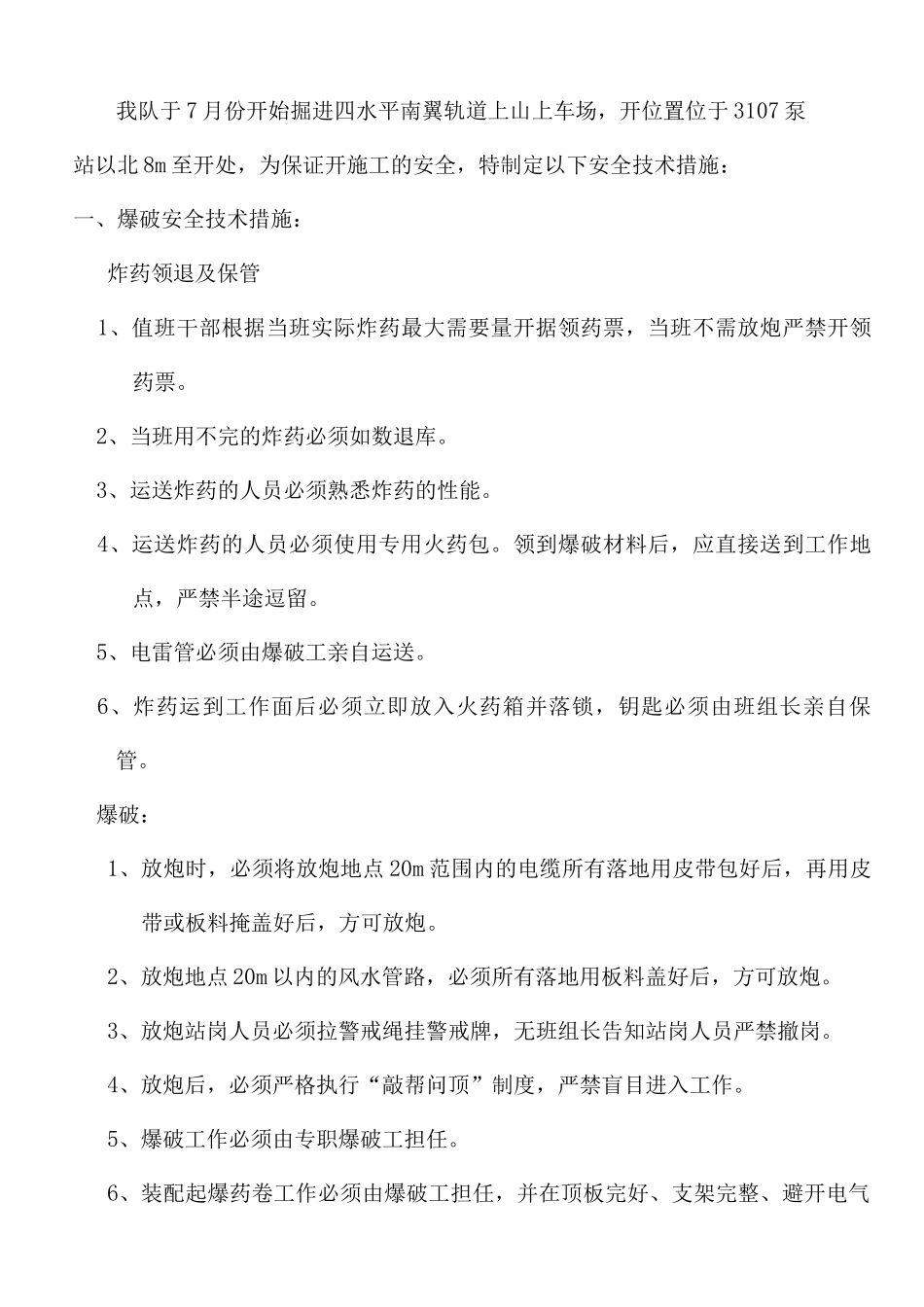 我队于7月份开始掘进四水平南翼轨道上山上车场，开位置位于3107泵站以北8m至开处，为保证开施工的安全，特制定以下安全技术措施：

一、爆破安全技术措施：

炸药领退及保管

1、值班干部根据当班实际炸药最大需要量开据领药票，当班不需放炮严禁开领药票。

2、当班用不完的炸药必须如数退库。

3、运送炸药的人员必须熟悉炸药的性能。

4、运送炸药的人员必须使用专用火药包。领到爆破材料后，应直接送到工作地点，严禁半途逗留。

5、电雷管必须由爆破工亲自运送。

6、炸药运到工作面后必须立即放入火药箱并落锁，钥匙必须由班组长亲自保管。

爆破：

1、放炮时，必须将放炮地点20m范围内的电缆所有落地用皮带包好后，再用皮带或板料掩盖好后，方可放炮。

2、放炮地点20m以内的风水管路，必须所有落地用板料盖好后，方可放炮。

3、放炮站岗人员必须拉警戒绳挂警戒牌，无班组长告知站岗人员严禁撤岗。

4、放炮后，必须严格执行“敲帮问顶”制度，严禁盲目进入工作。

5、爆破工作必须由专职爆破工担任。

6、装配起爆药卷工作必须由爆破工担任，并在顶板完好、支架完整、避开电气